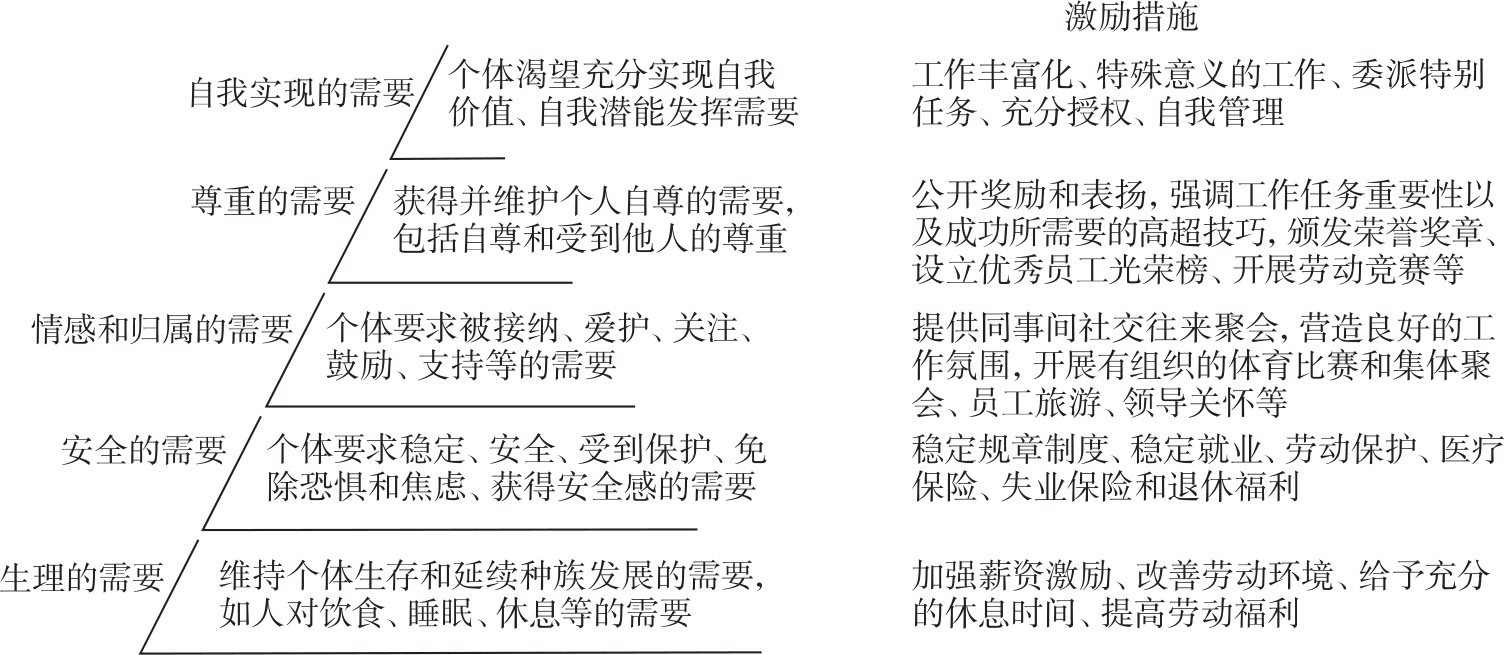 激励措施

自我实现的需要 个体渴望充分实现自我价值、自我潜能发挥需要

工作丰富化、特殊意义的工作、委派特别任务、充分授权、自我管理

尊重的需要 获得并维护个人自尊的需要，包括自尊和受到他人的尊重

公开奖励和表扬，强调工作任务重要性以及成功所需要的高超技巧，颁发荣誉奖章、设立优秀员工光荣榜、开展劳动竞赛等

情感和归属的需要 个体要求被接纳、爱护、关注、鼓励、支持等的需要

提供同事间社交往来聚会，营造良好的工作氛围，开展有组织的体育比赛和集体聚会、员工旅游、领导关怀等

安全的需要 个体要求稳定、安全、受到保护、免除恐惧和焦虑、获得安全感的需要

稳定规章制度、稳定就业、劳动保护、医疗保险、失业保险和退休福利

生理的需要 维持个体生存和延续种族发展的需要，如人对饮食、睡眠、休息等的需要

加强薪资激励、改善劳动环境、给予充分的休息时间、提高劳动福利